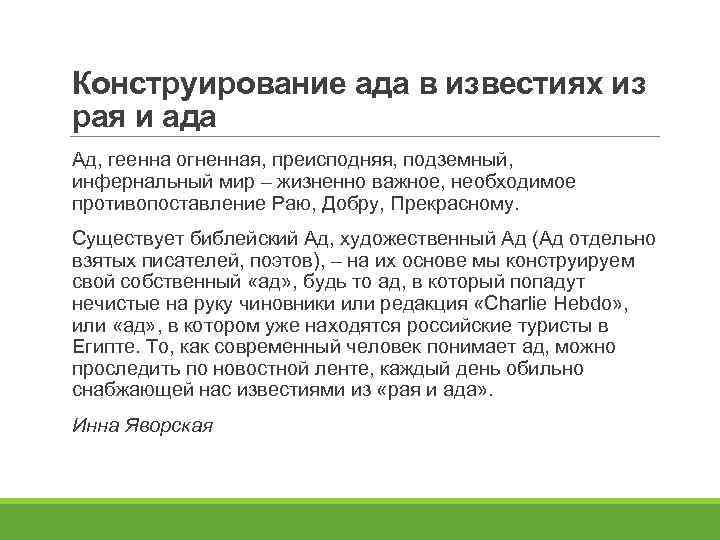 Конструирование ада в известиях из рая и ада

Ад, геенна огненная, преисподняя, подземный, инфернальный мир – жизненно важное, необходимое противопоставление Раю, Добру, Прекрасному.

Существует библейский Ад, художественный Ад (Ад отдельно взятых писателей, поэтов), – на их основе мы конструируем свой собственный «ад», будь то ад, в который попадут нечистые на руку чиновники или редакция «Charlie Hebdo», или «ад», в котором уже находятся российские туристы в Египте. То, как современный человек понимает ад, можно проследить по новостной ленте, каждый день обильно снабжающей нас известиями из «рая и ада».

Инна Яворская